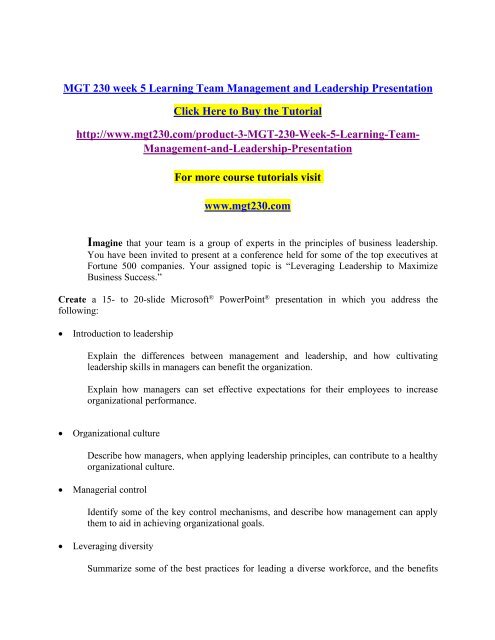 MGT 230 week 5 Learning Team Management and Leadership Presentation

Click Here to Buy the Tutorial

http://www.mgt230.com/product-3-MGT-230-Week-5-Learning-Team-Management-and-Leadership-Presentation

For more course tutorials visit

www.mgt230.com

Imagine that your team is a group of experts in the principles of business leadership. You have been invited to present at a conference held for some of the top executives at Fortune 500 companies. Your assigned topic is "Leveraging Leadership to Maximize Business Success."

Create a 15- to 20-slide Microsoft® PowerPoint® presentation in which you address the following:

• Introduction to leadership

Explain the differences between management and leadership, and how cultivating leadership skills in managers can benefit the organization.

Explain how managers can set effective expectations for their employees to increase organizational performance.

• Organizational culture

Describe how managers, when applying leadership principles, can contribute to a healthy organizational culture.

• Managerial control

Identify some of the key control mechanisms, and describe how management can apply them to aid in achieving organizational goals.

• Leveraging diversity

Summarize some of the best practices for leading a diverse workforce, and the benefits